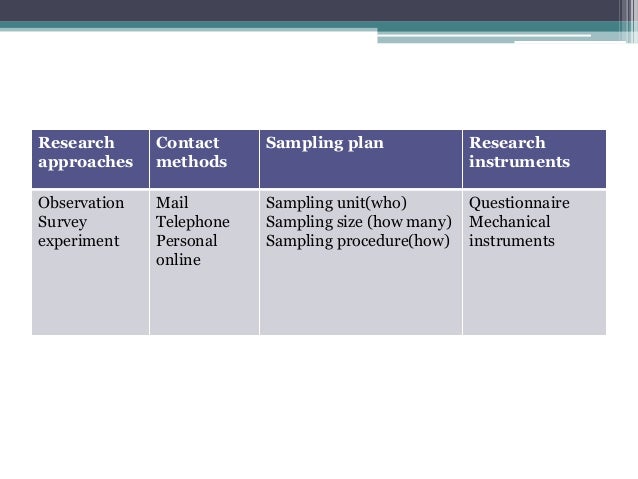 | Research approaches | Contact methods | Sampling plan | Research instruments |
|---|---|---|---|
| Observation Survey experiment | Mail Telephone Personal online | Sampling unit(who) Sampling size (how many) Sampling procedure(how) | Questionnaire Mechanical instruments |